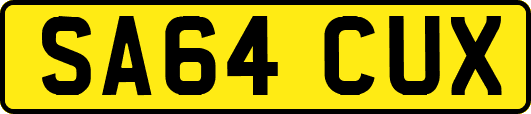 SA64 CUX